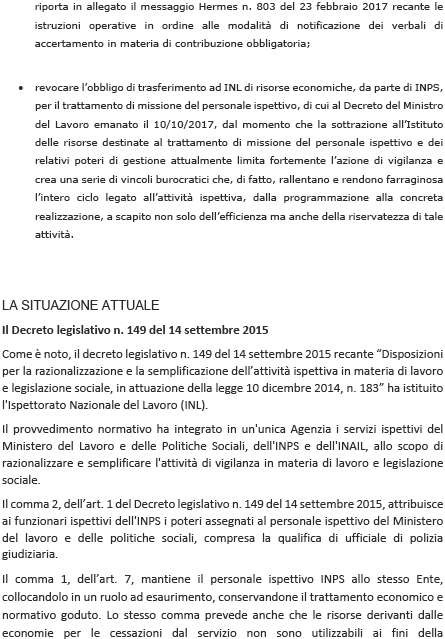 riporta in allegato il messaggio Hermes n. 803 del 23 febbraio 2017 recante le istruzioni operative in ordine alle modalità di notificazione dei verbali di accertamento in materia di contribuzione obbligatoria;

• revocare l'obbligo di trasferimento ad INL di risorse economiche, da parte di INPS, per il trattamento di missione del personale ispettivo, di cui al Decreto del Ministro del Lavoro emanato il 10/10/2017, dal momento che la sottrazione all'Istituto delle risorse destinate al trattamento di missione del personale ispettivo e dei relativi poteri di gestione attualmente limita fortemente l'azione di vigilanza e crea una serie di vincoli burocratici che, di fatto, rallentano e rendono farraginosa l'intero ciclo legato all'attività ispettiva, dalla programmazione alla concreta realizzazione, a scapito non solo dell'efficienza ma anche della riservatezza di tale attività.

LA SITUAZIONE ATTUALE

Il Decreto legislativo n. 149 del 14 settembre 2015

Come è noto, il decreto legislativo n. 149 del 14 settembre 2015 recante "Disposizioni per la razionalizzazione e la semplificazione dell'attività ispettiva in materia di lavoro e legislazione sociale, in attuazione della legge 10 dicembre 2014, n. 183" ha istituito l'Ispettorato Nazionale del Lavoro (INL).

Il provvedimento normativo ha integrato in un'unica Agenzia i servizi ispettivi del Ministero del Lavoro e delle Politiche Sociali, dell'INPS e dell'INAIL, allo scopo di razionalizzare e semplificare l'attività di vigilanza in materia di lavoro e legislazione sociale.

Il comma 2, dell'art. 1 del Decreto legislativo n. 149 del 14 settembre 2015, attribuisce ai funzionari ispettivi dell'INPS i poteri assegnati al personale ispettivo del Ministero del lavoro e delle politiche sociali, compresa la qualifica di ufficiale di polizia giudiziaria.

Il comma 1, dell'art. 7, mantiene il personale ispettivo INPS allo stesso Ente, collocandolo in un ruolo ad esaurimento, conservandone il trattamento economico e normativo goduto. Lo stesso comma prevede anche che le risorse derivanti dalle economie per le cessazioni dal servizio non sono utilizzabili ai fini della